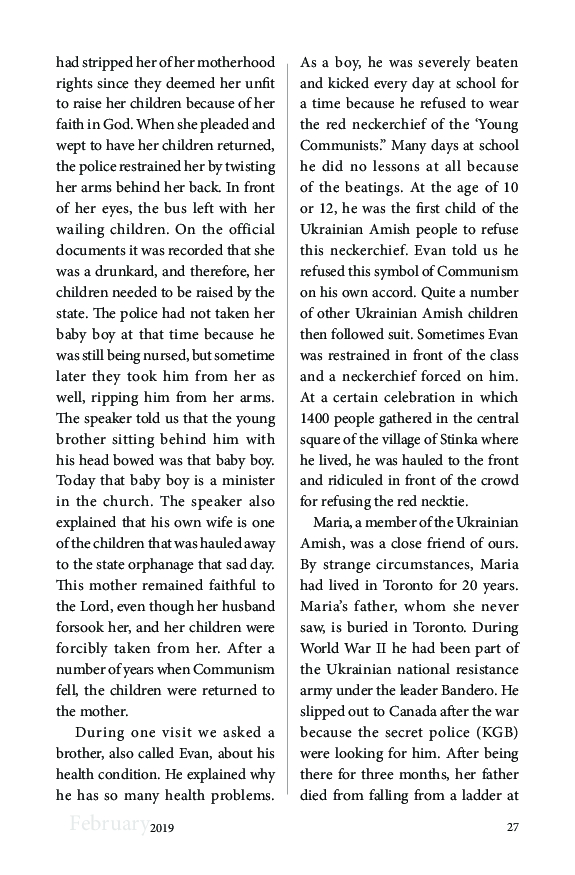 had stripped her of her motherhood rights since they deemed her unfit to raise her children because of her faith in God. When she pleaded and wept to have her children returned, the police restrained her by twisting her arms behind her back. In front of her eyes, the bus left with her wailing children. On the official documents it was recorded that she was a drunkard, and therefore, her children needed to be raised by the state. The police had not taken her baby boy at that time because he was still being nursed, but sometime later they took him from her as well, ripping him from her arms. The speaker told us that the young brother sitting behind him with his head bowed was that baby boy. Today that baby boy is a minister in the church. The speaker also explained that his own wife is one of the children that was hauled away to the state orphanage that sad day. This mother remained faithful to the Lord, even though her husband forsook her, and her children were forcibly taken from her. After a number of years when Communism fell, the children were returned to the mother.

During one visit we asked a brother, also called Evan, about his health condition. He explained why he has so many health problems. As a boy, he was severely beaten and kicked every day at school for a time because he refused to wear the red neckerchief of the 'Young Communists." Many days at school he did no lessons at all because of the beatings. At the age of 10 or 12, he was the first child of the Ukrainian Amish people to refuse this neckerchief. Evan told us he refused this symbol of Communism on his own accord. Quite a number of other Ukrainian Amish children then followed suit. Sometimes Evan was restrained in front of the class and a neckerchief forced on him. At a certain celebration in which 1400 people gathered in the central square of the village of Stinka where he lived, he was hauled to the front and ridiculed in front of the crowd for refusing the red necktie.

Maria, a member of the Ukrainian Amish, was a close friend of ours. By strange circumstances, Maria had lived in Toronto for 20 years. Maria's father, whom she never saw, is buried in Toronto. During World War II he had been part of the Ukrainian national resistance army under the leader Bandero. He slipped out to Canada after the war because the secret police (KGB) were looking for him. After being there for three months, her father died from falling from a ladder at

February 2019 27